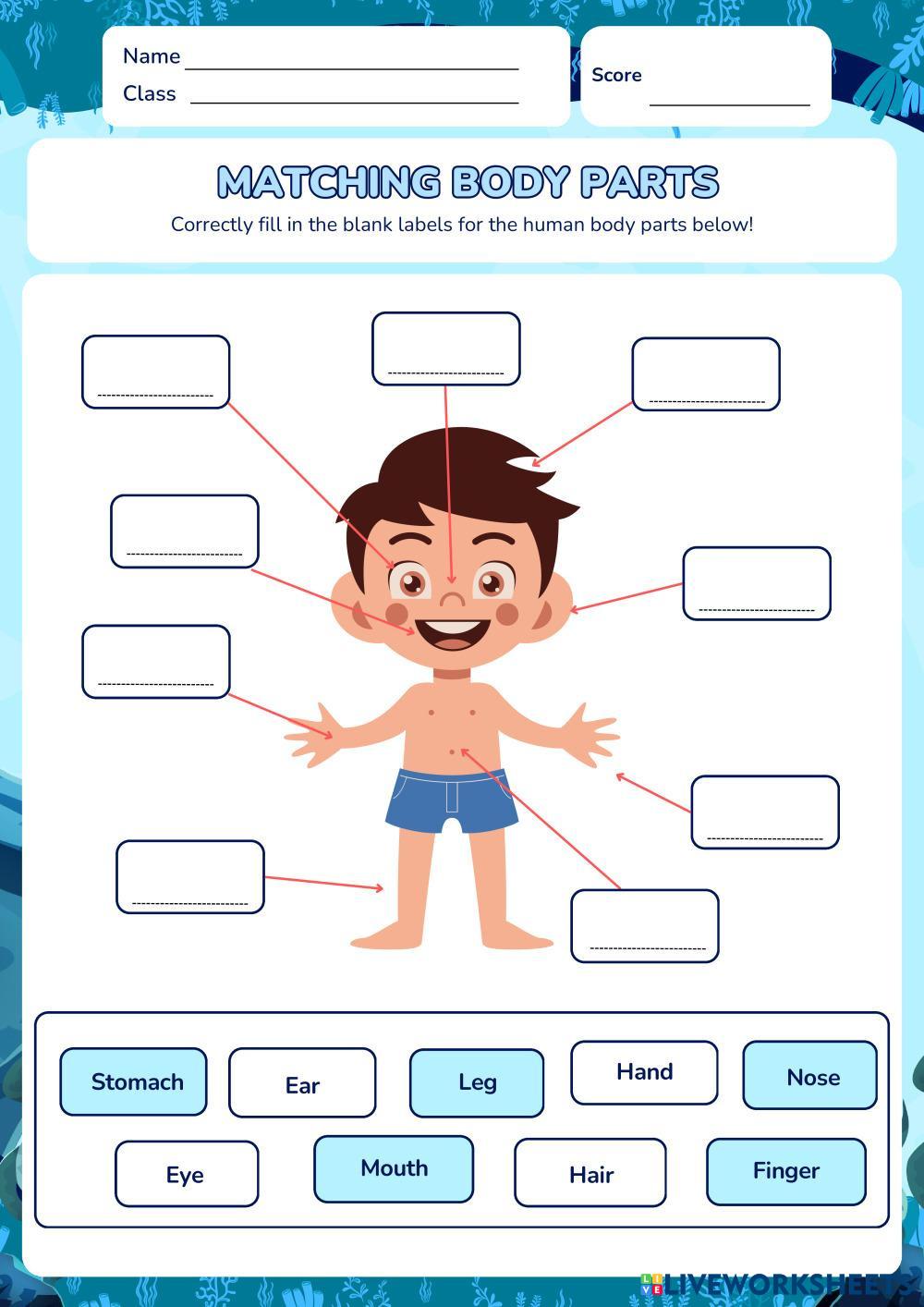 Name ____
Class ____

Score ____

MATCHING BODY PARTS

Correctly fill in the blank labels for the human body parts below!

____
____
____
____
____
____
____
____
____

Stomach
Ear
Leg
Hand
Nose
Eye
Mouth
Hair
Finger

LIVEWORKSHEETS